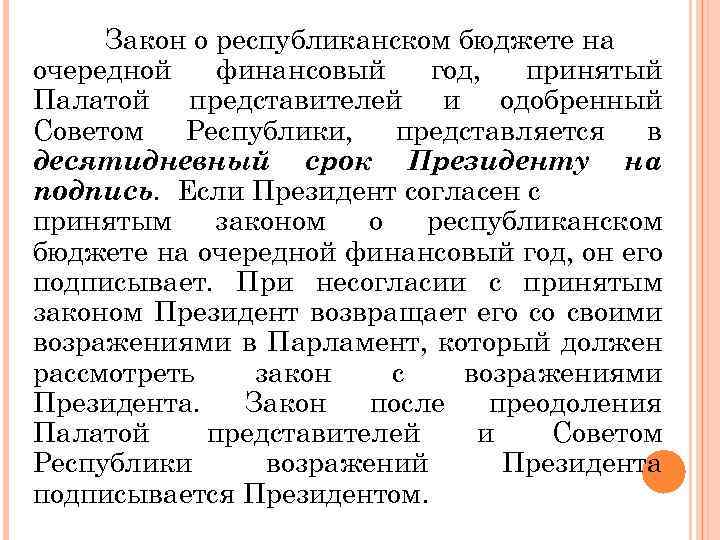 Закон о республиканском бюджете на очередной финансовый год, принятый Палатой представителей и одобренный Советом Республики, представляется в десятидневный срок Президенту на подпись. Если Президент согласен с принятым законом о республиканском бюджете на очередной финансовый год, он его подписывает. При несогласии с принятым законом Президент возвращает его со своими возражениями в Парламент, который должен рассмотреть закон с возражениями Президента. Закон после преодоления Палатой представителей и Советом Республики возражений Президента подписывается Президентом.